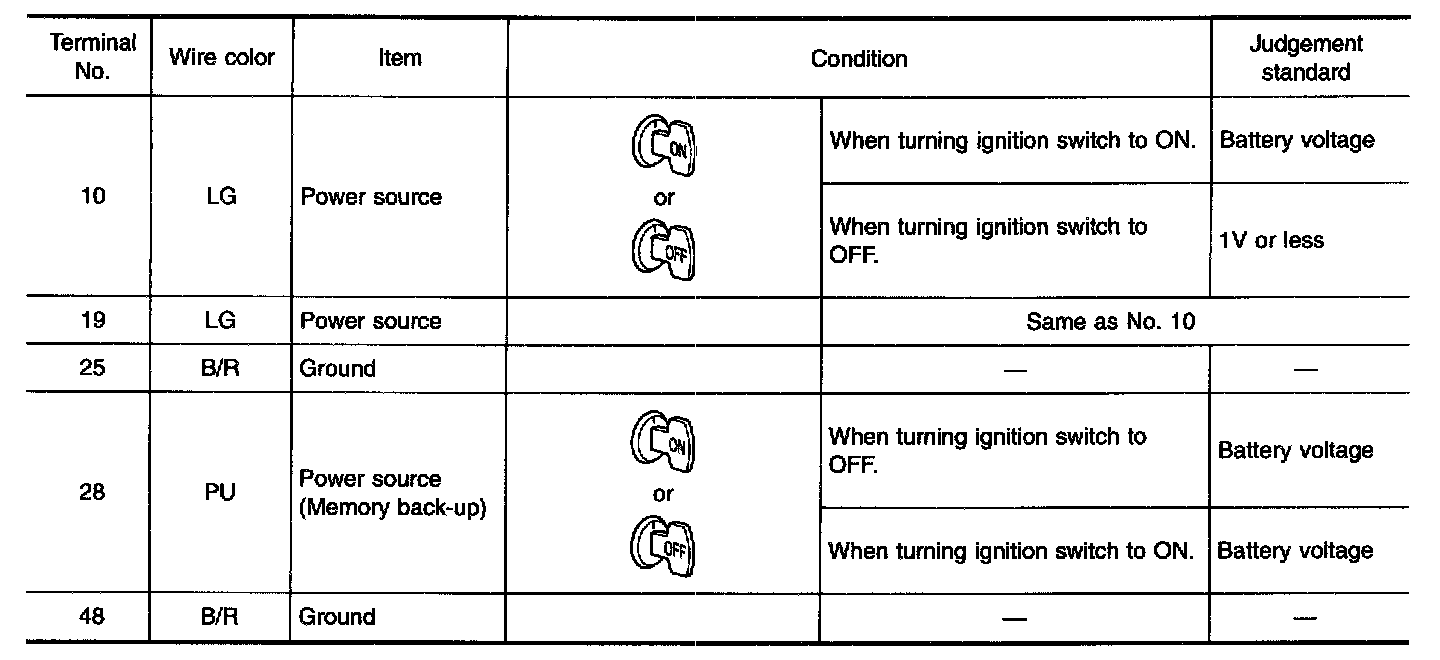 | Terminal No. | Wire color | Item | Condition | | Judgement standard |
|---|---|---|---|---|---|
| 10 | LG | Power source | ON or OFF | When turning ignition switch to ON. | Battery voltage |
| | | | | When turning ignition switch to OFF. | 1V or less |
| 19 | LG | Power source | | Same as No. 10 | |
| 25 | B/R | Ground | | — | — |
| 28 | PU | Power source (Memory back-up) | ON or OFF | When turning ignition switch to OFF. | Battery voltage |
| | | | | When turning ignition switch to ON. | Battery voltage |
| 48 | B/R | Ground | | — | — |